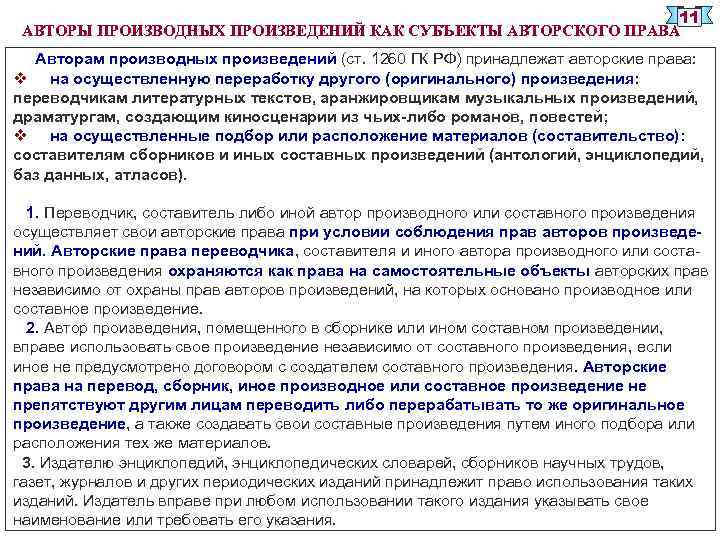 11

АВТОРЫ ПРОИЗВОДНЫХ ПРОИЗВЕДЕНИЙ КАК СУБЪЕКТЫ АВТОРСКОГО ПРАВА

Авторам производных произведений (ст. 1260 ГК РФ) принадлежат авторские права:
❖ на осуществленную переработку другого (оригинального) произведения: переводчикам литературных текстов, аранжировщикам музыкальных произведений, драматургам, создающим киносценарии из чьих-либо романов, повестей;
❖ на осуществленные подбор или расположение материалов (составительство): составителям сборников и иных составных произведений (антологий, энциклопедий, баз данных, атласов).

1. Переводчик, составитель либо иной автор производного или составного произведения осуществляет свои авторские права при условии соблюдения прав авторов произведений. Авторские права переводчика, составителя и иного автора производного или составного произведения охраняются как права на самостоятельные объекты авторских прав независимо от охраны прав авторов произведений, на которых основано производное или составное произведение.
2. Автор произведения, помещенного в сборнике или ином составном произведении, вправе использовать свое произведение независимо от составного произведения, если иное не предусмотрено договором с создателем составного произведения. Авторские права на перевод, сборник, иное производное или составное произведение не препятствуют другим лицам переводить либо перерабатывать то же оригинальное произведение, а также создавать свои составные произведения путем иного подбора или расположения тех же материалов.
3. Издателю энциклопедий, энциклопедических словарей, сборников научных трудов, газет, журналов и других периодических изданий принадлежит право использования таких изданий. Издатель вправе при любом использовании такого издания указывать свое наименование или требовать его указания.